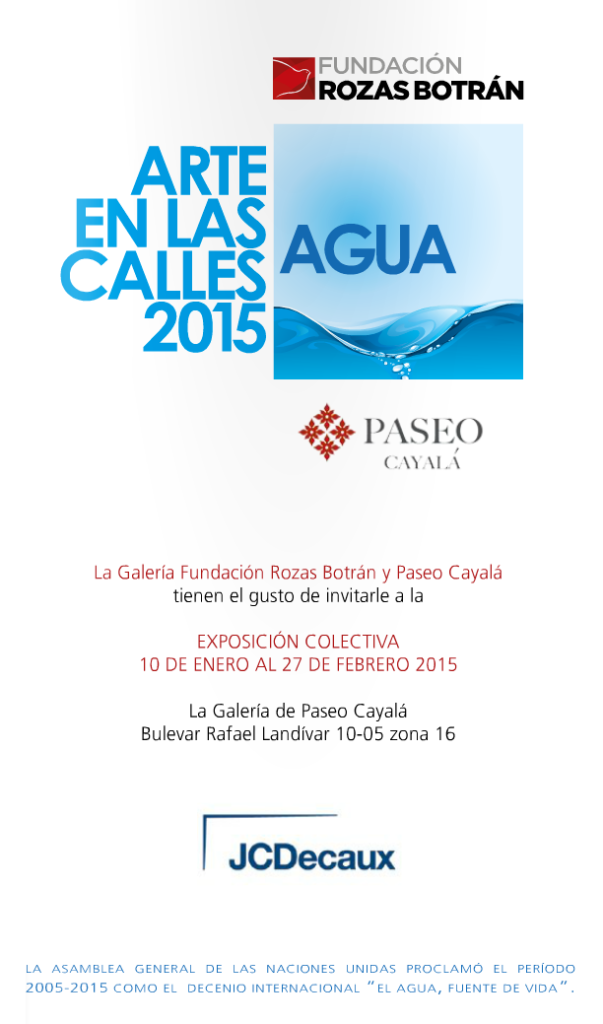 FUNDACIÓN
ROZAS BOTRÁN

ARTE
EN LAS
CALLES
2015

AGUA

PASEO
CAYALÁ

La Galería Fundación Rozas Botrán y Paseo Cayalá tienen el gusto de invitarle a la

EXPOSICIÓN COLECTIVA
10 DE ENERO AL 27 DE FEBRERO 2015

La Galería de Paseo Cayalá
Bulevar Rafael Landívar 10-05 zona 16

JCDecaux

LA ASAMBLEA GENERAL DE LAS NACIONES UNIDAS PROCLAMÓ EL PERÍODO 2005-2015 COMO EL DECENIO INTERNACIONAL "EL AGUA, FUENTE DE VIDA".